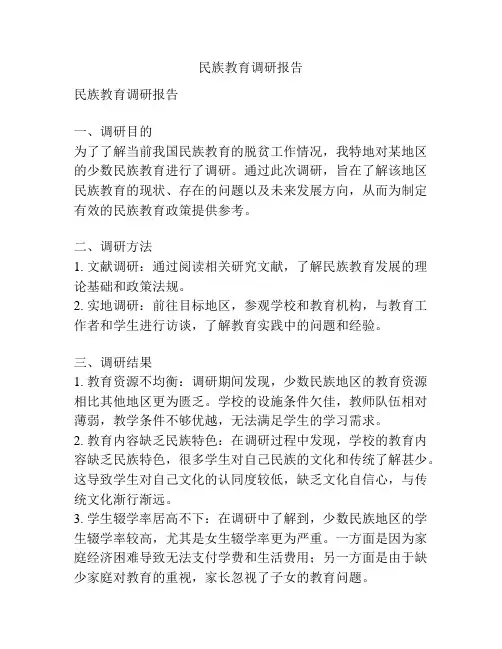 民族教育调研报告

民族教育调研报告

一、调研目的
为了了解当前我国民族教育的脱贫工作情况，我特地对某地区的少数民族教育进行了调研。通过此次调研，旨在了解该地区民族教育的现状、存在的问题以及未来发展方向，从而为制定有效的民族教育政策提供参考。

二、调研方法
1. 文献调研：通过阅读相关研究文献，了解民族教育发展的理论基础和政策法规。
2. 实地调研：前往目标地区，参观学校和教育机构，与教育工作者和学生进行访谈，了解教育实践中的问题和经验。

三、调研结果
1. 教育资源不均衡：调研期间发现，少数民族地区的教育资源相比其他地区更为匮乏。学校的设施条件欠佳，教师队伍相对薄弱，教学条件不够优越，无法满足学生的学习需求。
2. 教育内容缺乏民族特色：在调研过程中发现，学校的教育内容缺乏民族特色，很多学生对自己民族的文化和传统了解甚少。这导致学生对自己文化的认同度较低，缺乏文化自信心，与传统文化渐行渐远。
3. 学生辍学率居高不下：在调研中了解到，少数民族地区的学生辍学率较高，尤其是女生辍学率更为严重。一方面是因为家庭经济困难导致无法支付学费和生活费用；另一方面是由于缺少家庭对教育的重视，家长忽视了子女的教育问题。